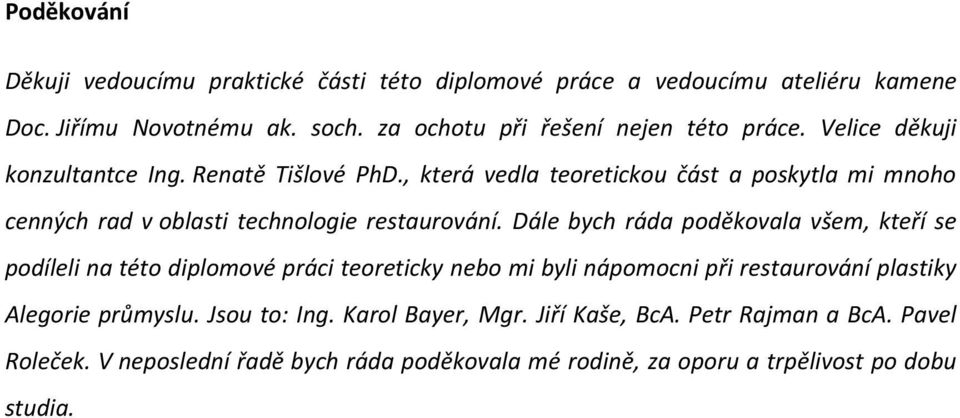 Poděkování

Děkuji vedoucímu praktické části této diplomové práce a vedoucímu ateliéru kamene Doc. Jiřímu Novotnému ak. soch. za ochotu při řešení nejen této práce. Velice děkuji konzultantce Ing. Renatě Tišlové PhD., která vedla teoretickou část a poskytla mi mnoho cenných rad v oblasti technologie restaurování. Dále bych ráda poděkovala všem, kteří se podíleli na této diplomové práci teoreticky nebo mi byli nápomocni při restaurování plastiky Alegorie průmyslu. Jsou to: Ing. Karol Bayer, Mgr. Jiří Kaše, BcA. Petr Rajman a BcA. Pavel Roleček. V neposlední řadě bych ráda poděkovala mé rodině, za oporu a trpělivost po dobu studia.